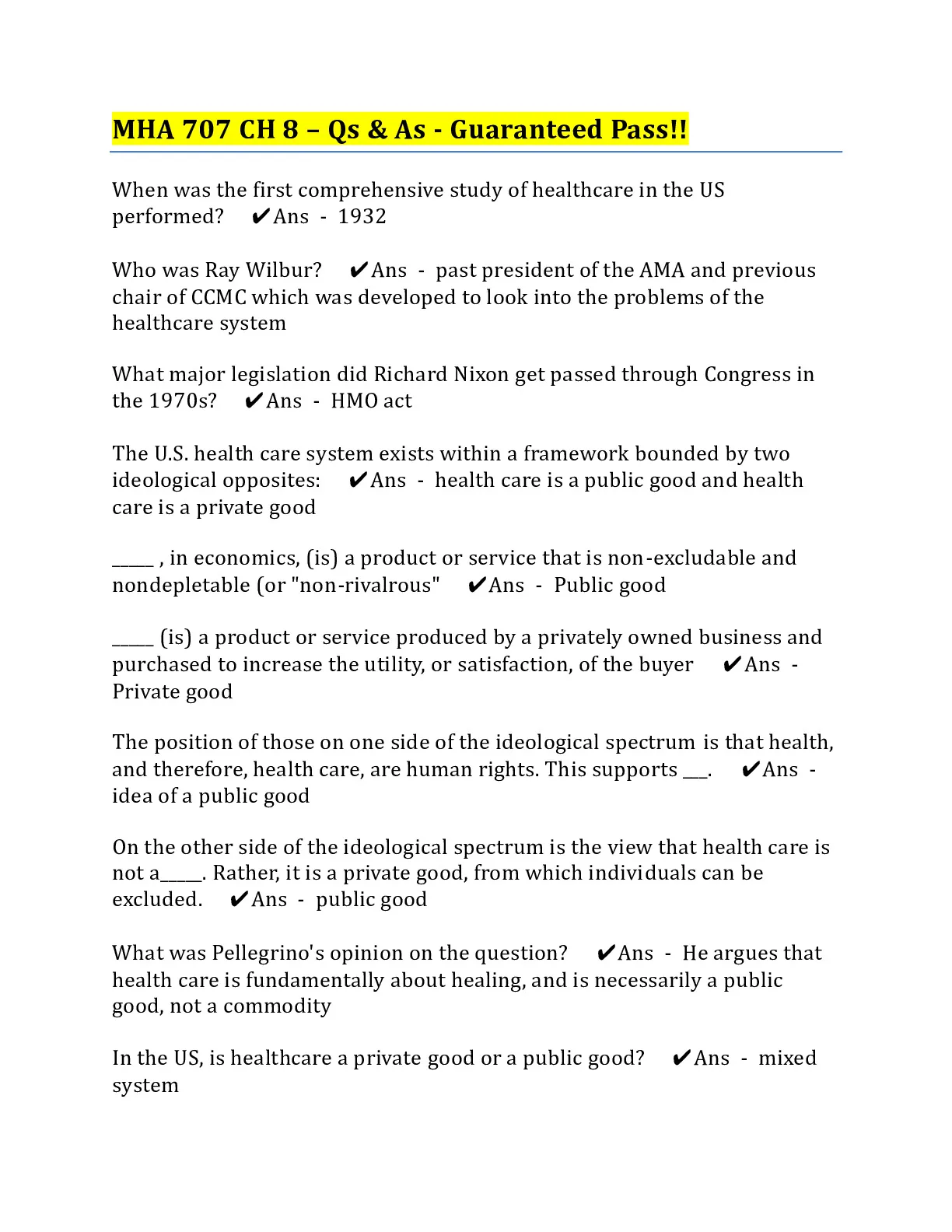 MHA 707 CH 8 – Qs & As - Guaranteed Pass!!

When was the first comprehensive study of healthcare in the US performed? ✔Ans - 1932

Who was Ray Wilbur? ✔Ans - past president of the AMA and previous chair of CCMC which was developed to look into the problems of the healthcare system

What major legislation did Richard Nixon get passed through Congress in the 1970s? ✔Ans - HMO act

The U.S. health care system exists within a framework bounded by two ideological opposites: ✔Ans - health care is a public good and health care is a private good

_____ , in economics, (is) a product or service that is non-excludable and nondepletable (or "non-rivalrous" ✔Ans - Public good

_____ (is) a product or service produced by a privately owned business and purchased to increase the utility, or satisfaction, of the buyer ✔Ans - Private good

The position of those on one side of the ideological spectrum is that health, and therefore, health care, are human rights. This supports ___. ✔Ans - idea of a public good

On the other side of the ideological spectrum is the view that health care is not a_____. Rather, it is a private good, from which individuals can be excluded. ✔Ans - public good

What was Pellegrino's opinion on the question? ✔Ans - He argues that health care is fundamentally about healing, and is necessarily a public good, not a commodity

In the US, is healthcare a private good or a public good? ✔Ans - mixed system